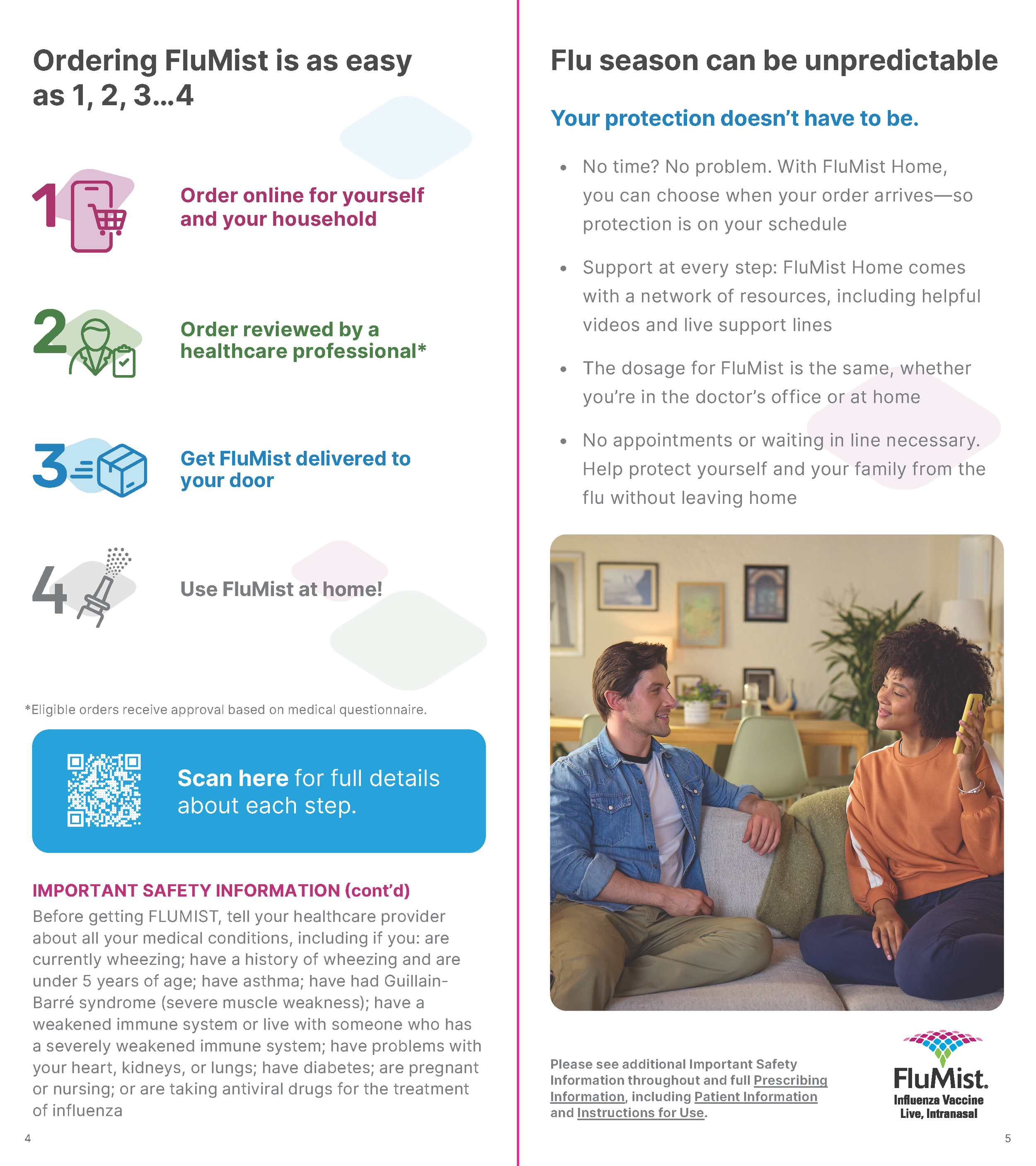 Ordering FluMist is as easy as 1, 2, 3...4

1 Order online for yourself and your household

2 Order reviewed by a healthcare professional*

3 Get FluMist delivered to your door

4 Use FluMist at home!

*Eligible orders receive approval based on medical questionnaire.

Scan here for full details about each step.

IMPORTANT SAFETY INFORMATION (cont'd)
Before getting FLUMIST, tell your healthcare provider about all your medical conditions, including if you: are currently wheezing; have a history of wheezing and are under 5 years of age; have asthma; have had Guillain-Barré syndrome (severe muscle weakness); have a weakened immune system or live with someone who has a severely weakened immune system; have problems with your heart, kidneys, or lungs; have diabetes; are pregnant or nursing; or are taking antiviral drugs for the treatment of influenza

4

Flu season can be unpredictable

Your protection doesn't have to be.

• No time? No problem. With FluMist Home, you can choose when your order arrives—so protection is on your schedule

• Support at every step: FluMist Home comes with a network of resources, including helpful videos and live support lines

• The dosage for FluMist is the same, whether you're in the doctor's office or at home

• No appointments or waiting in line necessary. Help protect yourself and your family from the flu without leaving home

Please see additional Important Safety Information throughout and full Prescribing Information, including Patient Information and Instructions for Use.

FluMist. Influenza Vaccine Live, Intranasal

5